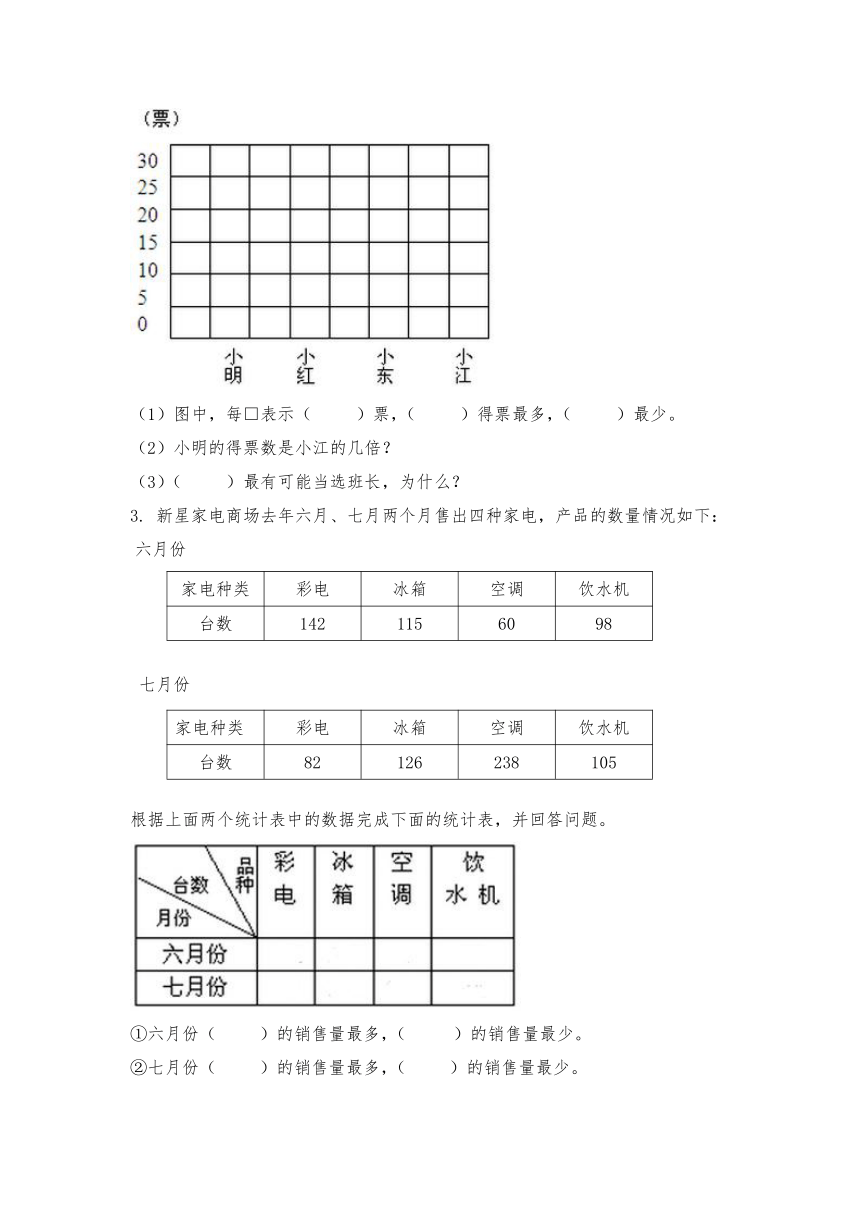 （票）

30
25
20
15
10
5
0

小明 小红 小东 小江

（1）图中，每□表示（　　）票，（　　）得票最多，（　　）最少。

（2）小明的得票数是小江的几倍？

（3）（　　）最有可能当选班长，为什么？

3. 新星家电商场去年六月、七月两个月售出四种家电，产品的数量情况如下：

六月份

| 家电种类 | 彩电 | 冰箱 | 空调 | 饮水机 |
|---|---|---|---|---|
| 台数 | 142 | 115 | 60 | 98 |

七月份

| 家电种类 | 彩电 | 冰箱 | 空调 | 饮水机 |
|---|---|---|---|---|
| 台数 | 82 | 126 | 238 | 105 |

根据上面两个统计表中的数据完成下面的统计表，并回答问题。

| 品种 台数 月份 | 彩电 | 冰箱 | 空调 | 饮水机 |
|---|---|---|---|---|
| 六月份 | | | | |
| 七月份 | | | | |

①六月份（　　）的销售量最多，（　　）的销售量最少。

②七月份（　　）的销售量最多，（　　）的销售量最少。